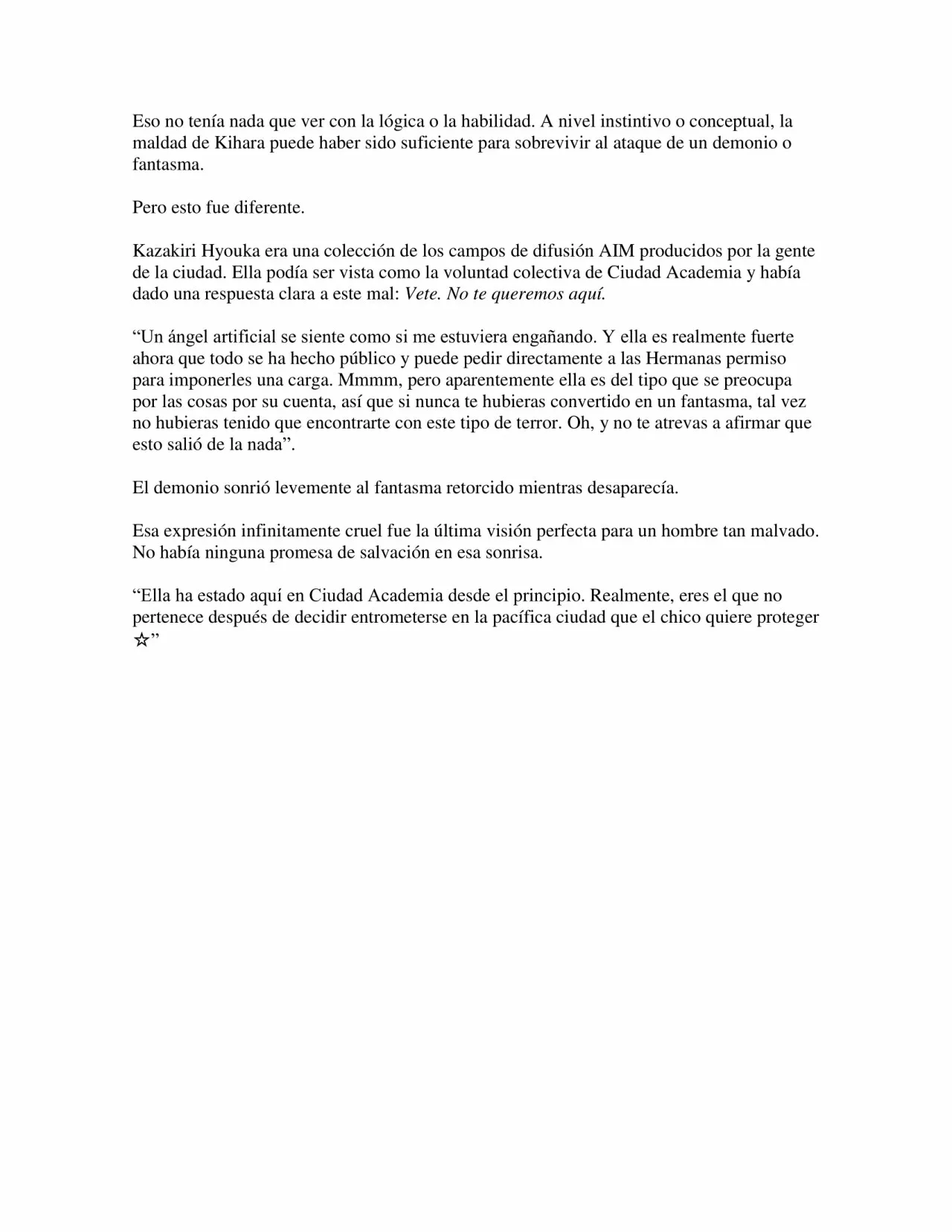 Eso no tenía nada que ver con la lógica o la habilidad. A nivel instintivo o conceptual, la maldad de Kihara puede haber sido suficiente para sobrevivir al ataque de un demonio o fantasma.

Pero esto fue diferente.

Kazakiri Hyouka era una colección de los campos de difusión AIM producidos por la gente de la ciudad. Ella podía ser vista como la voluntad colectiva de Ciudad Academia y había dado una respuesta clara a este mal: Vete. No te queremos aquí.

“Un ángel artificial se siente como si me estuviera engañando. Y ella es realmente fuerte ahora que todo se ha hecho público y puede pedir directamente a las Hermanas permiso para imponerles una carga. Mmmm, pero aparentemente ella es del tipo que se preocupa por las cosas por su cuenta, así que si nunca te hubieras convertido en un fantasma, tal vez no hubieras tenido que encontrarte con este tipo de terror. Oh, y no te atrevas a afirmar que esto salió de la nada”.

El demonio sonrió levemente al fantasma retorcido mientras desaparecía.

Esa expresión infinitamente cruel fue la última visión perfecta para un hombre tan malvado. No había ninguna promesa de salvación en esa sonrisa.

“Ella ha estado aquí en Ciudad Academia desde el principio. Realmente, eres el que no pertenece después de decidir entrometerse en la pacífica ciudad que el chico quiere proteger ☆”